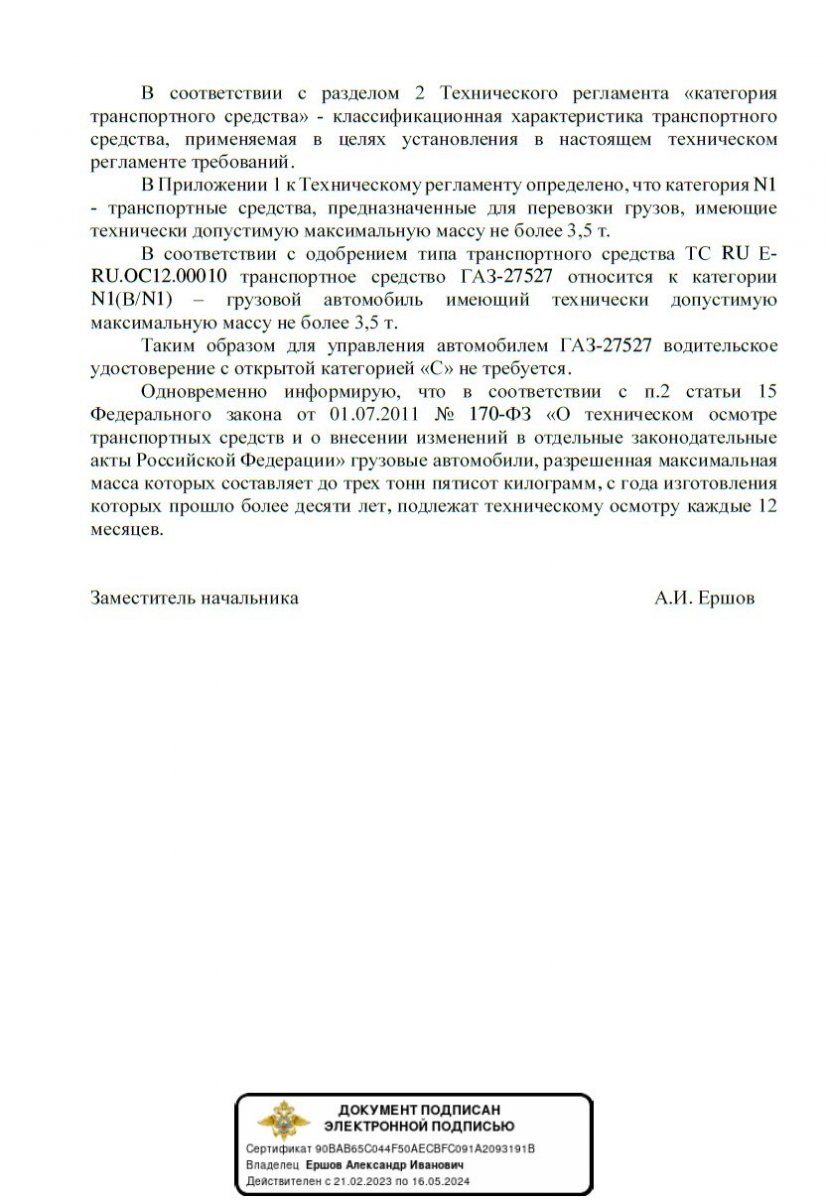 В соответствии с разделом 2 Технического регламента «категория транспортного средства» - классификационная характеристика транспортного средства, применяемая в целях установления в настоящем техническом регламенте требований.

В Приложении 1 к Техническому регламенту определено, что категория N1 - транспортные средства, предназначенные для перевозки грузов, имеющие технически допустимую максимальную массу не более 3,5 т.

В соответствии с одобрением типа транспортного средства ТС RU E-RU.OC12.00010 транспортное средство ГАЗ-27527 относится к категории N1(B/N1) – грузовой автомобиль имеющий технически допустимую максимальную массу не более 3,5 т.

Таким образом для управления автомобилем ГАЗ-27527 водительское удостоверение с открытой категорией «С» не требуется.

Одновременно информирую, что в соответствии с п.2 статьи 15 Федерального закона от 01.07.2011 № 170-ФЗ «О техническом осмотре транспортных средств и о внесении изменений в отдельные законодательные акты Российской Федерации» грузовые автомобили, разрешенная максимальная масса которых составляет до трех тонн пятисот килограмм, с года изготовления которых прошло более десяти лет, подлежат техническому осмотру каждые 12 месяцев.

Заместитель начальника А.И. Ершов

ДОКУМЕНТ ПОДПИСАН ЭЛЕКТРОННОЙ ПОДПИСЬЮ

Сертификат 90BAB65C044F50AECBFC091A2093191B
Владелец Ершов Александр Иванович
Действителен с 21.02.2023 по 16.05.2024